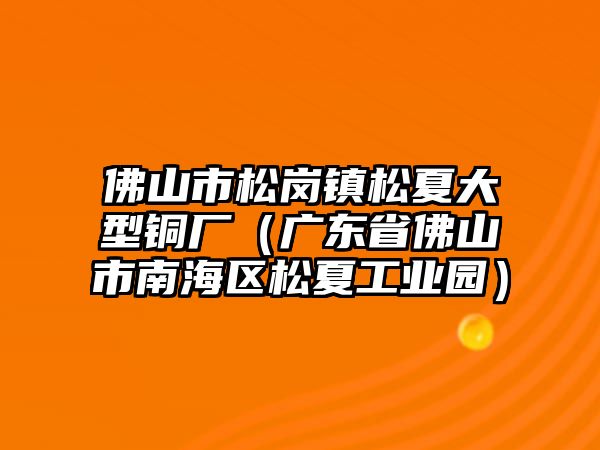 佛山市松岗镇松夏大型铜厂（广东省佛山市南海区松夏工业园）